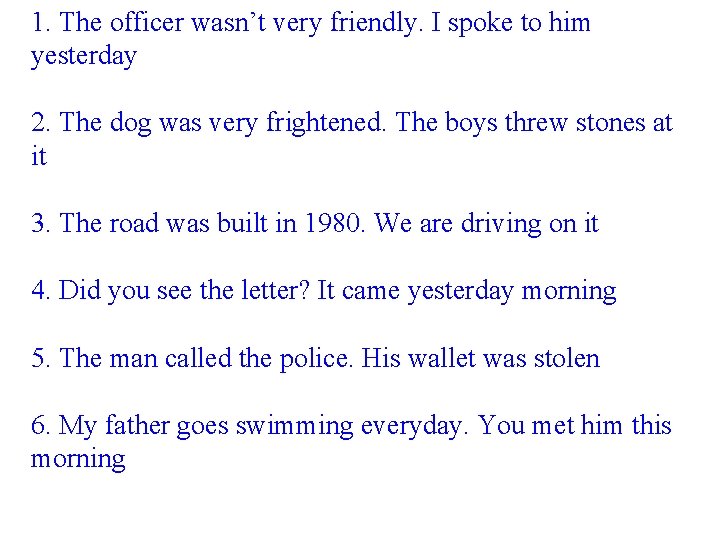 1. The officer wasn't very friendly. I spoke to him yesterday

2. The dog was very frightened. The boys threw stones at it

3. The road was built in 1980. We are driving on it

4. Did you see the letter? It came yesterday morning

5. The man called the police. His wallet was stolen

6. My father goes swimming everyday. You met him this morning